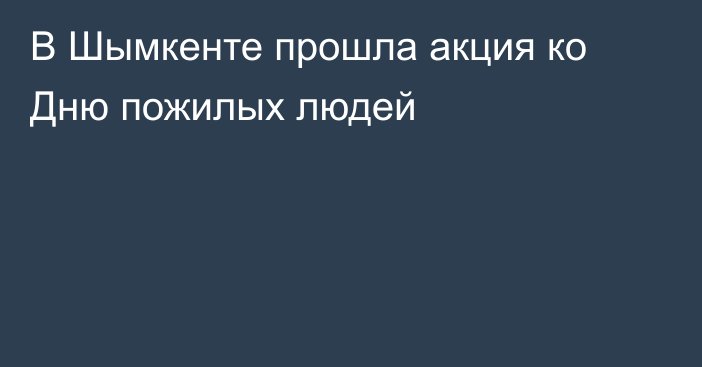 В Шымкенте прошла акция ко Дню пожилых людей